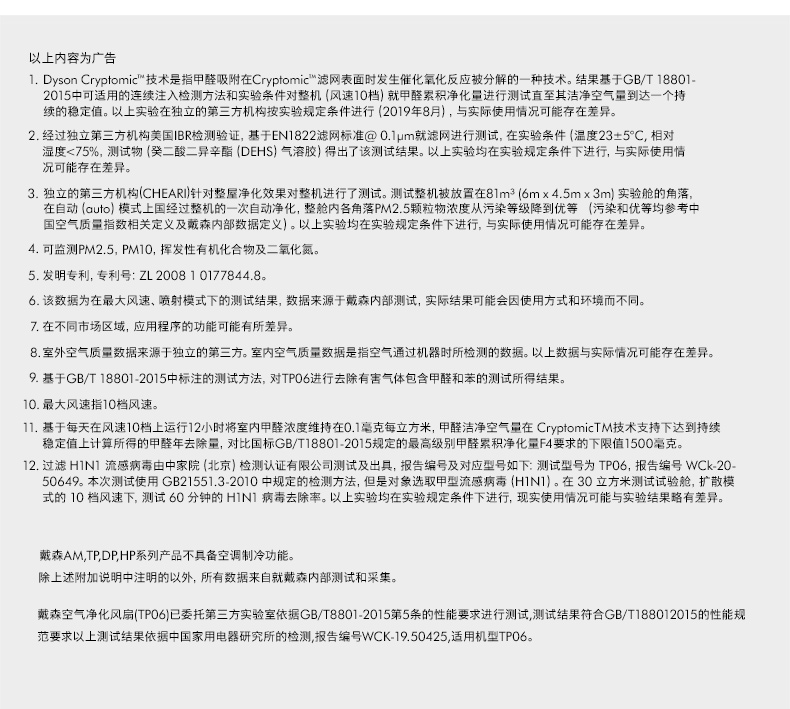 以上内容为广告

1. Dyson Cryptomic™技术是指甲醛吸附在Cryptomic™滤网表面时发生催化氧化反应被分解的一种技术。结果基于GB/T 18801-2015中可适用的连续注入检测方法和实验条件对整机（风速10档）就甲醛累积净化量进行测试直至其洁净空气量到达一个持续的稳定值。以上实验在独立的第三方机构按实验规定条件进行（2019年8月），与实际使用情况可能存在差异。

2. 经过独立第三方机构美国IBR检测验证，基于EN1822滤网标准@ 0.1μm就滤网进行测试，在实验条件（温度23±5°C，相对湿度<75%，测试物（癸二酸二异辛酯（DEHS）气溶胶）得出了该测试结果。以上实验均在实验规定条件下进行，与实际使用情况可能存在差异。

3. 独立的第三方机构(CHEARI)针对整屋净化效果对整机进行了测试。测试整机被放置在81m³ (6m x 4.5m x 3m) 实验舱的角落，在自动（auto）模式上国经过整机的一次自动净化，整舱内各角落PM2.5颗粒物浓度从污染等级降到优等 （污染和优等均参考中国空气质量指数相关定义及戴森内部数据定义）。以上实验均在实验规定条件下进行，与实际使用情况可能存在差异。

4. 可监测PM2.5，PM10，挥发性有机化合物及二氧化氮。

5. 发明专利，专利号：ZL 2008 1 0177844.8。

6. 该数据为在最大风速、喷射模式下的测试结果，数据来源于戴森内部测试，实际结果可能会因使用方式和环境而不同。

7. 在不同市场区域，应用程序的功能可能有所差异。

8. 室外空气质量数据来源于独立的第三方。室内空气质量数据是指空气通过机器时所检测的数据。以上数据与实际情况可能存在差异。

9. 基于GB/T 18801-2015中标注的测试方法，对TP06进行去除有害气体包含甲醛和苯的测试所得结果。

10. 最大风速指10档风速。

11. 基于每天在风速10档上运行12小时将室内甲醛浓度维持在0.1毫克每立方米，甲醛洁净空气量在 CryptomicTM技术支持下达到持续稳定值上计算所得的甲醛年去除量，对比国标GB/T18801-2015规定的最高级别甲醛累积净化量F4要求的下限值1500毫克。

12. 过滤 H1N1 流感病毒由中家院（北京）检测认证有限公司测试及出具，报告编号及对应型号如下：测试型号为 TP06，报告编号 WCk-20-50649。本次测试使用 GB21551.3-2010 中规定的检测方法，但是对象选取甲型流感病毒（H1N1）。在 30 立方米测试试验舱，扩散模式的 10 档风速下，测试 60 分钟的 H1N1 病毒去除率。以上实验均在实验规定条件下进行，现实使用情况可能与实验结果略有差异。

戴森AM,TP,DP,HP系列产品不具备空调制冷功能。
除上述附加说明中注明的以外，所有数据来自就戴森内部测试和采集。

戴森空气净化风扇(TP06)已委托第三方实验室依据GB/T8801-2015第5条的性能要求进行测试,测试结果符合GB/T188012015的性能规范要求以上测试结果依据中国家用电器研究所的检测,报告编号WCK-19.50425,适用机型TP06。